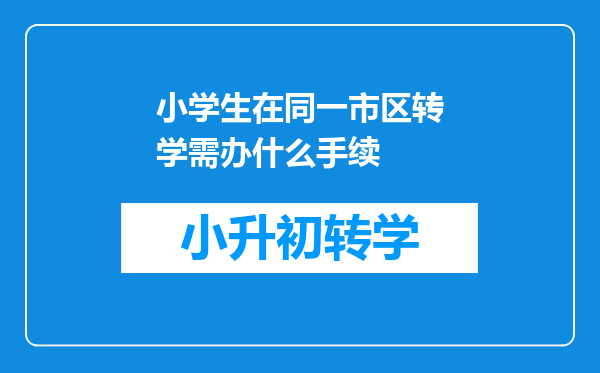 小学生在同一市区转学需办什么手续

小升初转学